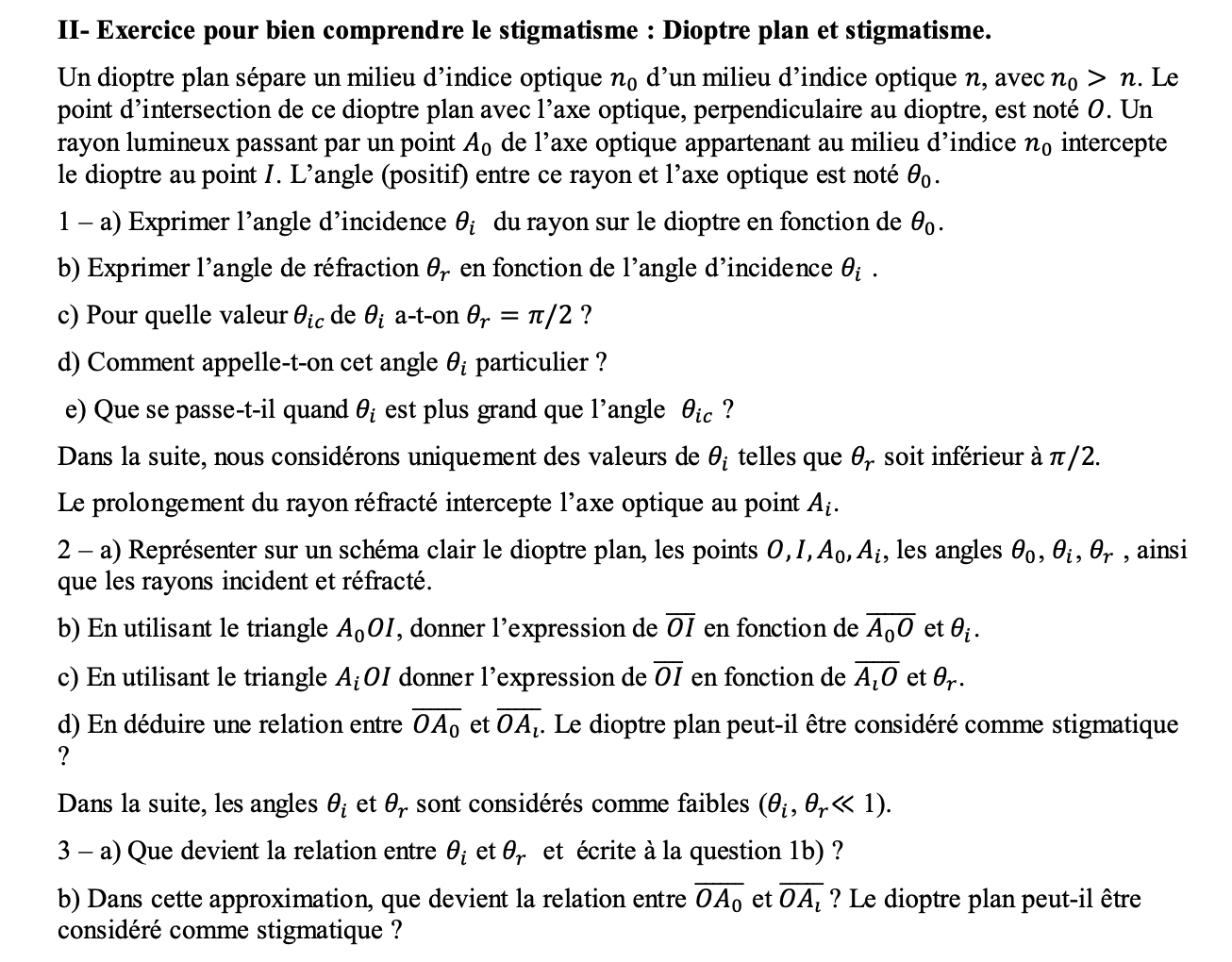 II- Exercice pour bien comprendre le stigmatisme : Dioptre plan et stigmatisme.

Un dioptre plan sépare un milieu d'indice optique $n_0$ d'un milieu d'indice optique $n$, avec $n_0 > n$. Le point d'intersection de ce dioptre plan avec l'axe optique, perpendiculaire au dioptre, est noté $O$. Un rayon lumineux passant par un point $A_0$ de l'axe optique appartenant au milieu d'indice $n_0$ intercepte le dioptre au point $I$. L'angle (positif) entre ce rayon et l'axe optique est noté $\theta_0$.

1 – a) Exprimer l'angle d'incidence $\theta_i$ du rayon sur le dioptre en fonction de $\theta_0$.

b) Exprimer l'angle de réfraction $\theta_r$ en fonction de l'angle d'incidence $\theta_i$ .

c) Pour quelle valeur $\theta_{ic}$ de $\theta_i$ a-t-on $\theta_r = \pi/2$ ?

d) Comment appelle-t-on cet angle $\theta_i$ particulier ?

e) Que se passe-t-il quand $\theta_i$ est plus grand que l'angle $\theta_{ic}$ ?

Dans la suite, nous considérons uniquement des valeurs de $\theta_i$ telles que $\theta_r$ soit inférieur à $\pi/2$.

Le prolongement du rayon réfracté intercepte l'axe optique au point $A_i$.

2 – a) Représenter sur un schéma clair le dioptre plan, les points $O, I, A_0, A_i$, les angles $\theta_0, \theta_i, \theta_r$ , ainsi que les rayons incident et réfracté.

b) En utilisant le triangle $A_0OI$, donner l'expression de $\overline{OI}$ en fonction de $\overline{A_0O}$ et $\theta_i$.

c) En utilisant le triangle $A_iOI$ donner l'expression de $\overline{OI}$ en fonction de $\overline{A_iO}$ et $\theta_r$.

d) En déduire une relation entre $\overline{OA_0}$ et $\overline{OA_i}$. Le dioptre plan peut-il être considéré comme stigmatique ?

Dans la suite, les angles $\theta_i$ et $\theta_r$ sont considérés comme faibles ($\theta_i, \theta_r \ll 1$).

3 – a) Que devient la relation entre $\theta_i$ et $\theta_r$ et écrite à la question 1b) ?

b) Dans cette approximation, que devient la relation entre $\overline{OA_0}$ et $\overline{OA_i}$ ? Le dioptre plan peut-il être considéré comme stigmatique ?